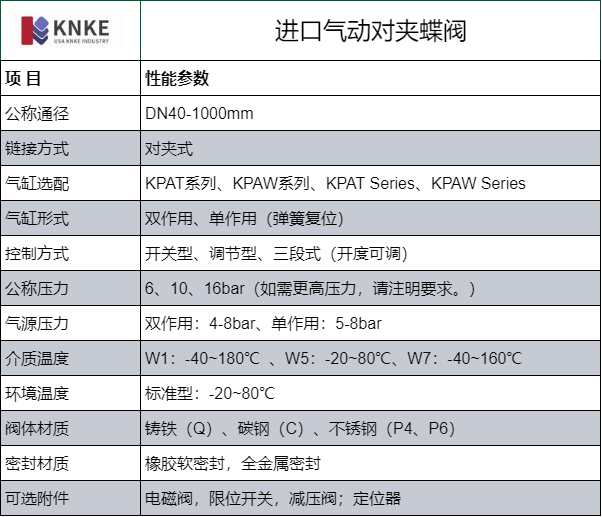 | KNKE USA KNKE INDUSTRY | 进口气动对夹蝶阀 |
|---|---|
| 项 目 | 性能参数 |
| 公称通径 | DN40-1000mm |
| 链接方式 | 对夹式 |
| 气缸选配 | KPAT系列、KPAW系列、KPAT Series、KPAW Series |
| 气缸形式 | 双作用、单作用（弹簧复位） |
| 控制方式 | 开关型、调节型、三段式（开度可调） |
| 公称压力 | 6、10、16bar（如需更高压力，请注明要求。） |
| 气源压力 | 双作用：4-8bar、单作用：5-8bar |
| 介质温度 | W1：-40~180℃ 、W5：-20~80℃、W7：-40~160℃ |
| 环境温度 | 标准型：-20~80℃ |
| 阀体材质 | 铸铁（Q）、碳钢（C）、不锈钢（P4、P6） |
| 密封材质 | 橡胶软密封，全金属密封 |
| 可选附件 | 电磁阀，限位开关，减压阀；定位器 |